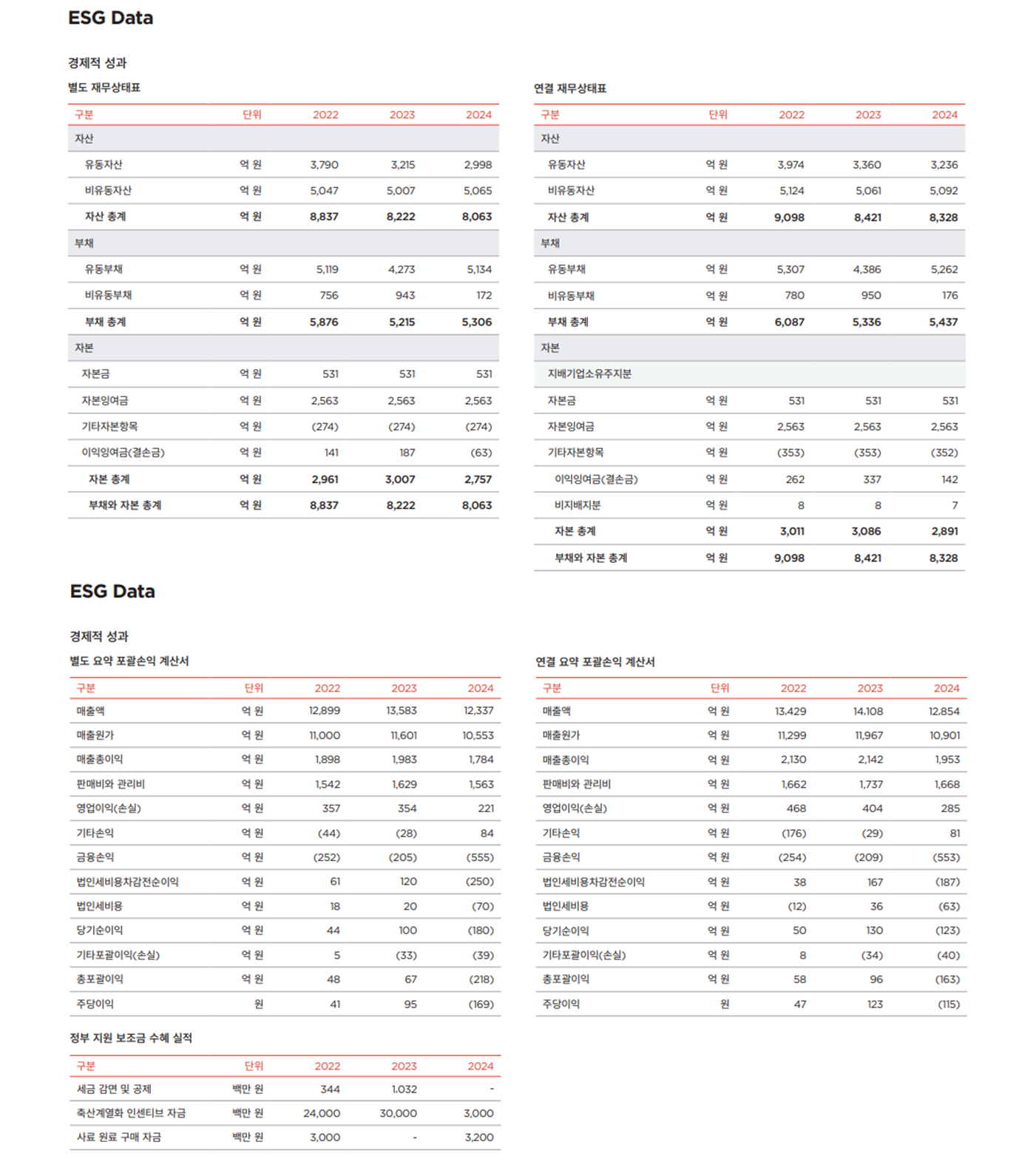 ESG Data

경제적 성과

별도 재무상태표

| 구분 | 단위 | 2022 | 2023 | 2024 |
|---|---|---|---|---|
| 자산 | | | | |
| 유동자산 | 억 원 | 3,790 | 3,215 | 2,998 |
| 비유동자산 | 억 원 | 5,047 | 5,007 | 5,065 |
| 자산 총계 | 억 원 | 8,837 | 8,222 | 8,063 |
| 부채 | | | | |
| 유동부채 | 억 원 | 5,119 | 4,273 | 5,134 |
| 비유동부채 | 억 원 | 756 | 943 | 172 |
| 부채 총계 | 억 원 | 5,876 | 5,215 | 5,306 |
| 자본 | | | | |
| 자본금 | 억 원 | 531 | 531 | 531 |
| 자본잉여금 | 억 원 | 2,563 | 2,563 | 2,563 |
| 기타자본항목 | 억 원 | (274) | (274) | (274) |
| 이익잉여금(결손금) | 억 원 | 141 | 187 | (63) |
| 자본 총계 | 억 원 | 2,961 | 3,007 | 2,757 |
| 부채와 자본 총계 | 억 원 | 8,837 | 8,222 | 8,063 |

연결 재무상태표

| 구분 | 단위 | 2022 | 2023 | 2024 |
|---|---|---|---|---|
| 자산 | | | | |
| 유동자산 | 억 원 | 3,974 | 3,360 | 3,236 |
| 비유동자산 | 억 원 | 5,124 | 5,061 | 5,092 |
| 자산 총계 | 억 원 | 9,098 | 8,421 | 8,328 |
| 부채 | | | | |
| 유동부채 | 억 원 | 5,307 | 4,386 | 5,262 |
| 비유동부채 | 억 원 | 780 | 950 | 176 |
| 부채 총계 | 억 원 | 6,087 | 5,336 | 5,437 |
| 자본 | | | | |
| 지배기업소유주지분 | | | | |
| 자본금 | 억 원 | 531 | 531 | 531 |
| 자본잉여금 | 억 원 | 2,563 | 2,563 | 2,563 |
| 기타자본항목 | 억 원 | (353) | (353) | (352) |
| 이익잉여금(결손금) | 억 원 | 262 | 337 | 142 |
| 비지배지분 | 억 원 | 8 | 8 | 7 |
| 자본 총계 | 억 원 | 3,011 | 3,086 | 2,891 |
| 부채와 자본 총계 | 억 원 | 9,098 | 8,421 | 8,328 |

ESG Data

경제적 성과

별도 요약 포괄손익 계산서

| 구분 | 단위 | 2022 | 2023 | 2024 |
|---|---|---|---|---|
| 매출액 | 억 원 | 12,899 | 13,583 | 12,337 |
| 매출원가 | 억 원 | 11,000 | 11,601 | 10,553 |
| 매출총이익 | 억 원 | 1,898 | 1,983 | 1,784 |
| 판매비와 관리비 | 억 원 | 1,542 | 1,629 | 1,563 |
| 영업이익(손실) | 억 원 | 357 | 354 | 221 |
| 기타손익 | 억 원 | (44) | (28) | 84 |
| 금융손익 | 억 원 | (252) | (205) | (555) |
| 법인세비용차감전순이익 | 억 원 | 61 | 120 | (250) |
| 법인세비용 | 억 원 | 18 | 20 | (70) |
| 당기순이익 | 억 원 | 44 | 100 | (180) |
| 기타포괄이익(손실) | 억 원 | 5 | (33) | (39) |
| 총포괄이익 | 억 원 | 48 | 67 | (218) |
| 주당이익 | 원 | 41 | 95 | (169) |

정부 지원 보조금 수혜 실적

| 구분 | 단위 | 2022 | 2023 | 2024 |
|---|---|---|---|---|
| 세금 감면 및 공제 | 백만 원 | 344 | 1,032 | - |
| 축산계열화 인센티브 자금 | 백만 원 | 24,000 | 30,000 | 3,000 |
| 사료 원료 구매 자금 | 백만 원 | 3,000 | - | 3,200 |

연결 요약 포괄손익 계산서

| 구분 | 단위 | 2022 | 2023 | 2024 |
|---|---|---|---|---|
| 매출액 | 억 원 | 13,429 | 14,108 | 12,854 |
| 매출원가 | 억 원 | 11,299 | 11,967 | 10,901 |
| 매출총이익 | 억 원 | 2,130 | 2,142 | 1,953 |
| 판매비와 관리비 | 억 원 | 1,662 | 1,737 | 1,668 |
| 영업이익(손실) | 억 원 | 468 | 404 | 285 |
| 기타손익 | 억 원 | (176) | (29) | 81 |
| 금융손익 | 억 원 | (254) | (209) | (553) |
| 법인세비용차감전순이익 | 억 원 | 38 | 167 | (187) |
| 법인세비용 | 억 원 | (12) | 36 | (63) |
| 당기순이익 | 억 원 | 50 | 130 | (123) |
| 기타포괄이익(손실) | 억 원 | 8 | (34) | (40) |
| 총포괄이익 | 억 원 | 58 | 96 | (163) |
| 주당이익 | 원 | 47 | 123 | (115) |